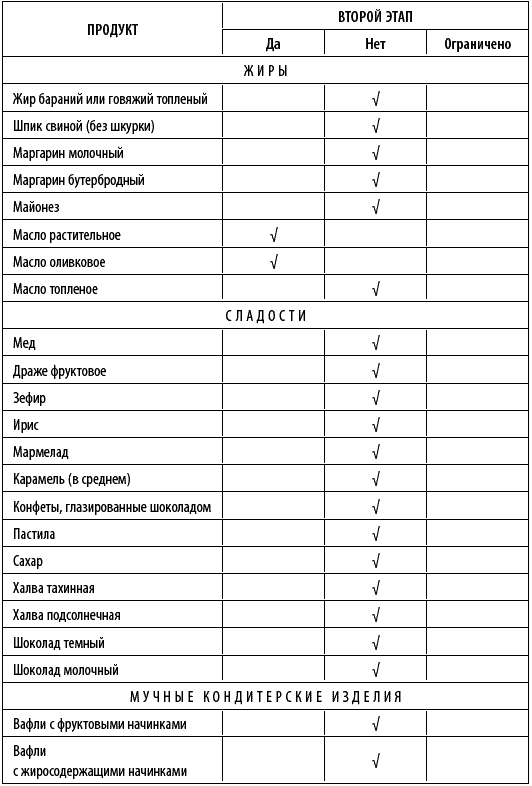 | ПРОДУКТ | ВТОРОЙ ЭТАП | | |
|---|---|---|---|
| | Да | Нет | Ограничено |
| ЖИРЫ | | | |
| Жир бараний или говяжий топленый | | √ | |
| Шпик свиной (без шкурки) | | √ | |
| Маргарин молочный | | √ | |
| Маргарин бутербродный | | √ | |
| Майонез | | √ | |
| Масло растительное | √ | | |
| Масло оливковое | √ | | |
| Масло топленое | | √ | |
| СЛАДОСТИ | | | |
| Мед | | √ | |
| Драже фруктовое | | √ | |
| Зефир | | √ | |
| Ирис | | √ | |
| Мармелад | | √ | |
| Карамель (в среднем) | | √ | |
| Конфеты, глазированные шоколадом | | √ | |
| Пастила | | √ | |
| Сахар | | √ | |
| Халва тахинная | | √ | |
| Халва подсолнечная | | √ | |
| Шоколад темный | | √ | |
| Шоколад молочный | | √ | |
| МУЧНЫЕ КОНДИТЕРСКИЕ ИЗДЕЛИЯ | | | |
| Вафли с фруктовыми начинками | | √ | |
| Вафли с жиросодержащими начинками | | √ | |